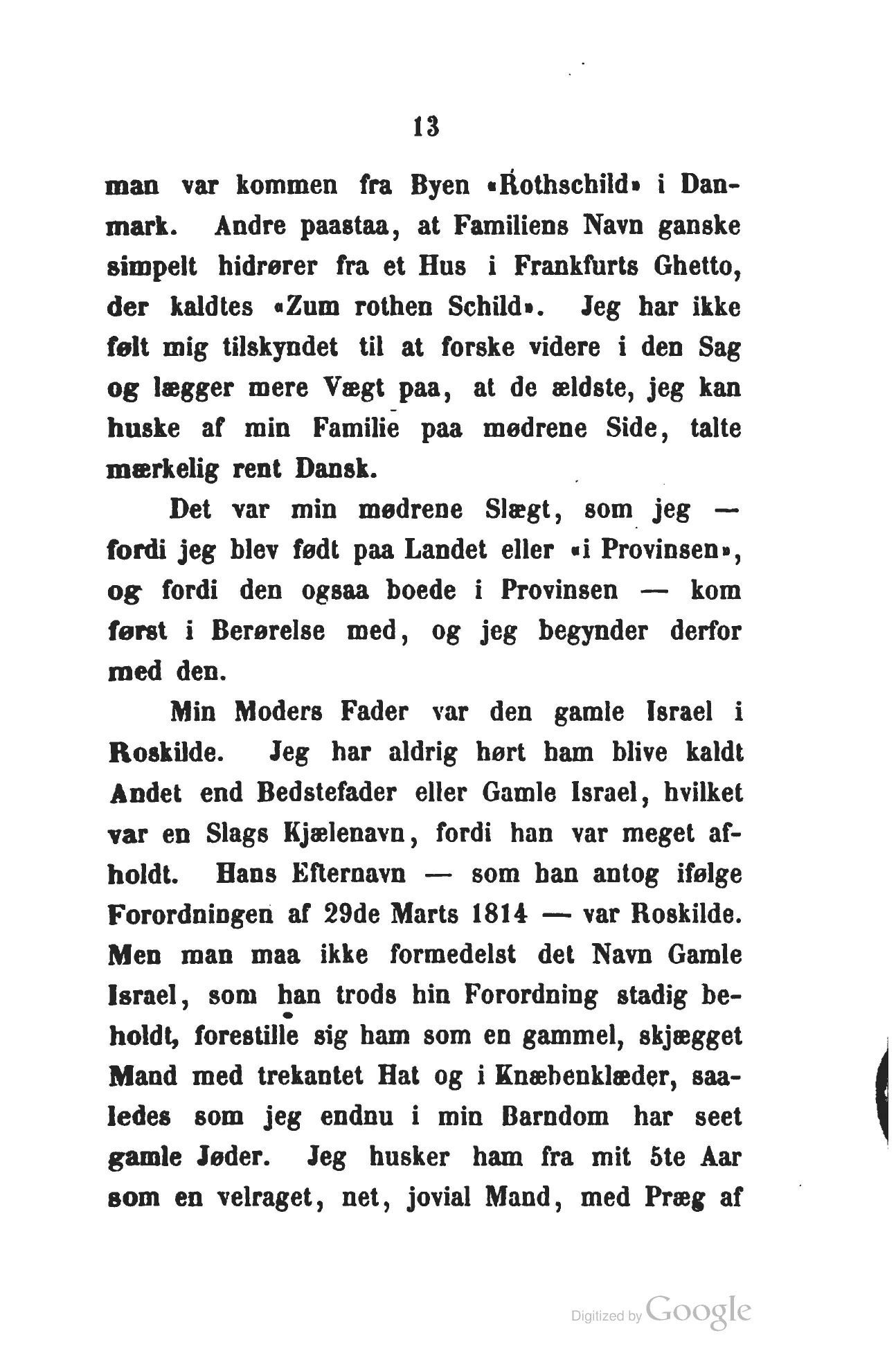 13

man var kommen fra Byen «Rothschild» i Danmark. Andre paastaa, at Familiens Navn ganske simpelt hidrører fra et Hus i Frankfurts Ghetto, der kaldtes «Zum rothen Schild». Jeg har ikke følt mig tilskyndet til at forske videre i den Sag og lægger mere Vægt paa, at de ældste, jeg kan huske af min Familie paa mødrene Side, talte mærkelig rent Dansk.

Det var min mødrene Slægt, som jeg — fordi jeg blev født paa Landet eller «i Provinsen», og fordi den ogsaa boede i Provinsen — kom først i Berørelse med, og jeg begynder derfor med den.

Min Moders Fader var den gamle Israel i Roskilde. Jeg har aldrig hørt ham blive kaldt Andet end Bedstefader eller Gamle Israel, hvilket var en Slags Kjælenavn, fordi han var meget afholdt. Hans Efternavn — som han antog ifølge Forordningen af 29de Marts 1814 — var Roskilde. Men man maa ikke formedelst det Navn Gamle Israel, som han trods hin Forordning stadig beholdt, forestille sig ham som en gammel, skjægget Mand med trekantet Hat og i Knæbenklæder, saaledes som jeg endnu i min Barndom har seet gamle Jøder. Jeg husker ham fra mit 5te Aar som en velraget, net, jovial Mand, med Præg af

Digitized by Google